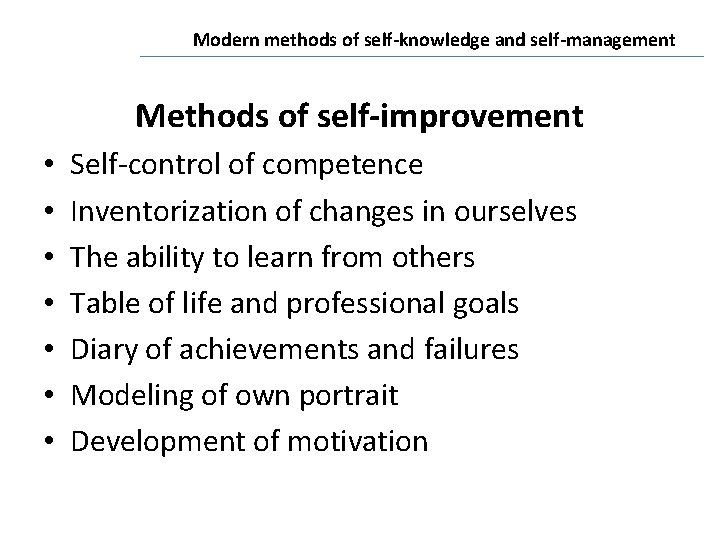 Modern methods of self-knowledge and self-management

Methods of self-improvement

• Self-control of competence
• Inventorization of changes in ourselves
• The ability to learn from others
• Table of life and professional goals
• Diary of achievements and failures
• Modeling of own portrait
• Development of motivation